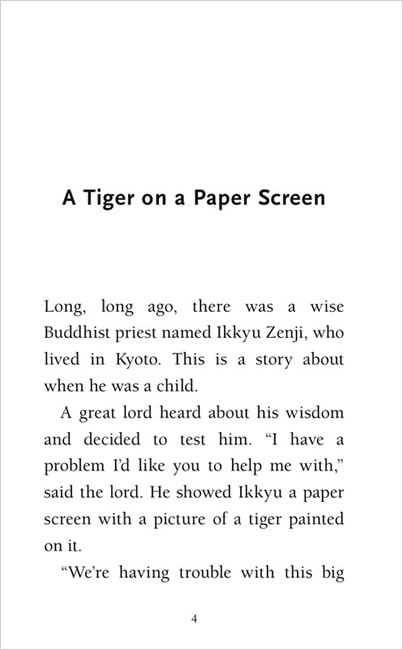 A Tiger on a Paper Screen

Long, long ago, there was a wise Buddhist priest named Ikkyu Zenji, who lived in Kyoto. This is a story about when he was a child.

A great lord heard about his wisdom and decided to test him. "I have a problem I'd like you to help me with," said the lord. He showed Ikkyu a paper screen with a picture of a tiger painted on it.

"We're having trouble with this big

4